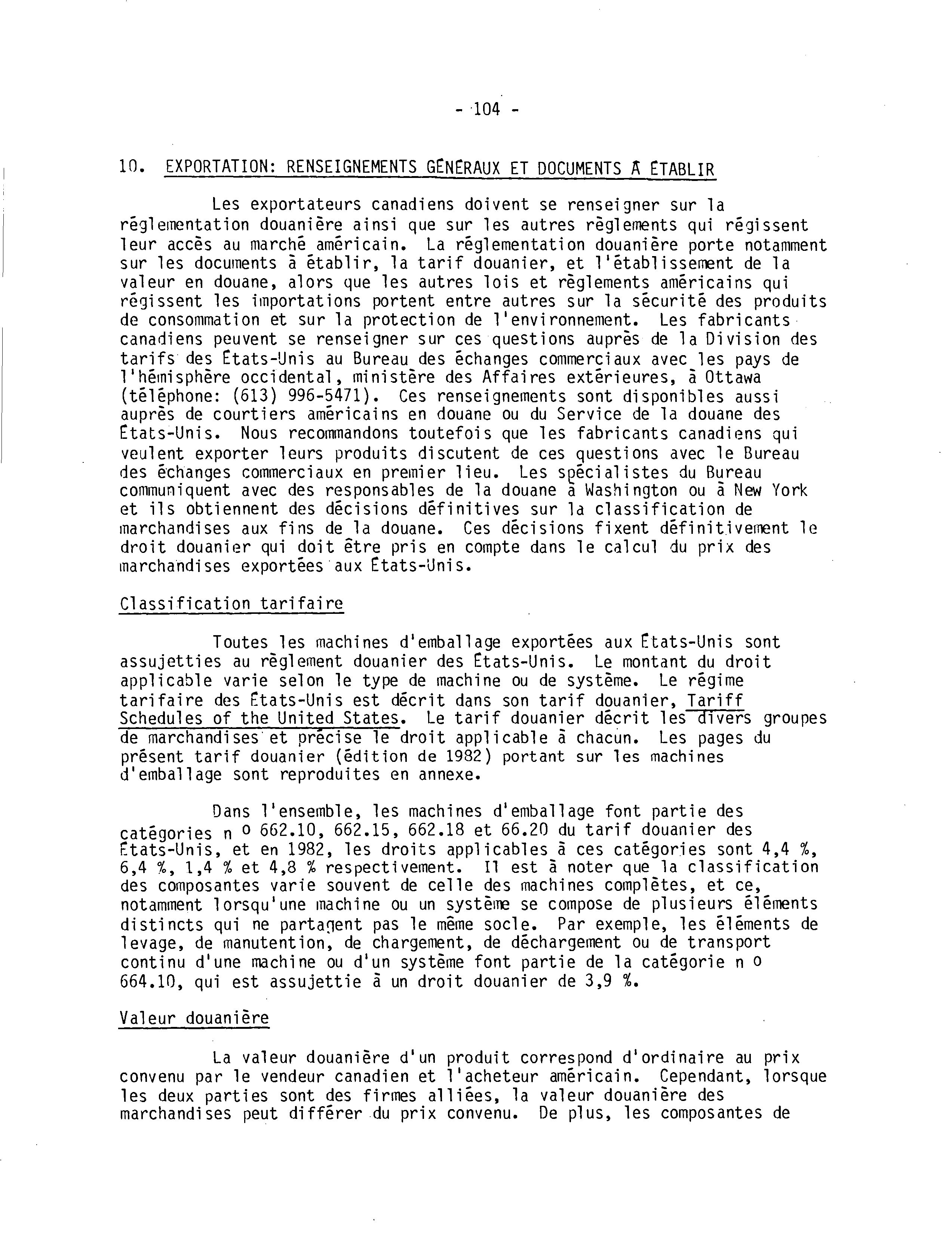 - 104 -

10. EXPORTATION: RENSEIGNEMENTS GÉNÉRAUX ET DOCUMENTS À ÉTABLIR

Les exportateurs canadiens doivent se renseigner sur la réglementation douanière ainsi que sur les autres règlements qui régissent leur accès au marché américain. La réglementation douanière porte notamment sur les documents à établir, la tarif douanier, et l'établissement de la valeur en douane, alors que les autres lois et règlements américains qui régissent les importations portent entre autres sur la sécurité des produits de consommation et sur la protection de l'environnement. Les fabricants canadiens peuvent se renseigner sur ces questions auprès de la Division des tarifs des États-Unis au Bureau des échanges commerciaux avec les pays de l'hémisphère occidental, ministère des Affaires extérieures, à Ottawa (téléphone: (613) 996-5471). Ces renseignements sont disponibles aussi auprès de courtiers américains en douane ou du Service de la douane des États-Unis. Nous recommandons toutefois que les fabricants canadiens qui veulent exporter leurs produits discutent de ces questions avec le Bureau des échanges commerciaux en premier lieu. Les spécialistes du Bureau communiquent avec des responsables de la douane à Washington ou à New York et ils obtiennent des décisions définitives sur la classification de marchandises aux fins de la douane. Ces décisions fixent définitivement le droit douanier qui doit être pris en compte dans le calcul du prix des marchandises exportées aux États-Unis.

Classification tarifaire

Toutes les machines d'emballage exportées aux États-Unis sont assujetties au règlement douanier des États-Unis. Le montant du droit applicable varie selon le type de machine ou de système. Le régime tarifaire des États-Unis est décrit dans son tarif douanier, Tariff Schedules of the United States. Le tarif douanier décrit les divers groupes de marchandises et précise le droit applicable à chacun. Les pages du présent tarif douanier (édition de 1982) portant sur les machines d'emballage sont reproduites en annexe.

Dans l'ensemble, les machines d'emballage font partie des catégories n o 662.10, 662.15, 662.18 et 66.20 du tarif douanier des États-Unis, et en 1982, les droits applicables à ces catégories sont 4,4 %, 6,4 %, 1,4 % et 4,8 % respectivement. Il est à noter que la classification des composantes varie souvent de celle des machines complètes, et ce, notamment lorsqu'une machine ou un système se compose de plusieurs éléments distincts qui ne partagent pas le même socle. Par exemple, les éléments de levage, de manutention, de chargement, de déchargement ou de transport continu d'une machine ou d'un système font partie de la catégorie n o 664.10, qui est assujettie à un droit douanier de 3,9 %.

Valeur douanière

La valeur douanière d'un produit correspond d'ordinaire au prix convenu par le vendeur canadien et l'acheteur américain. Cependant, lorsque les deux parties sont des firmes alliées, la valeur douanière des marchandises peut différer du prix convenu. De plus, les composantes de